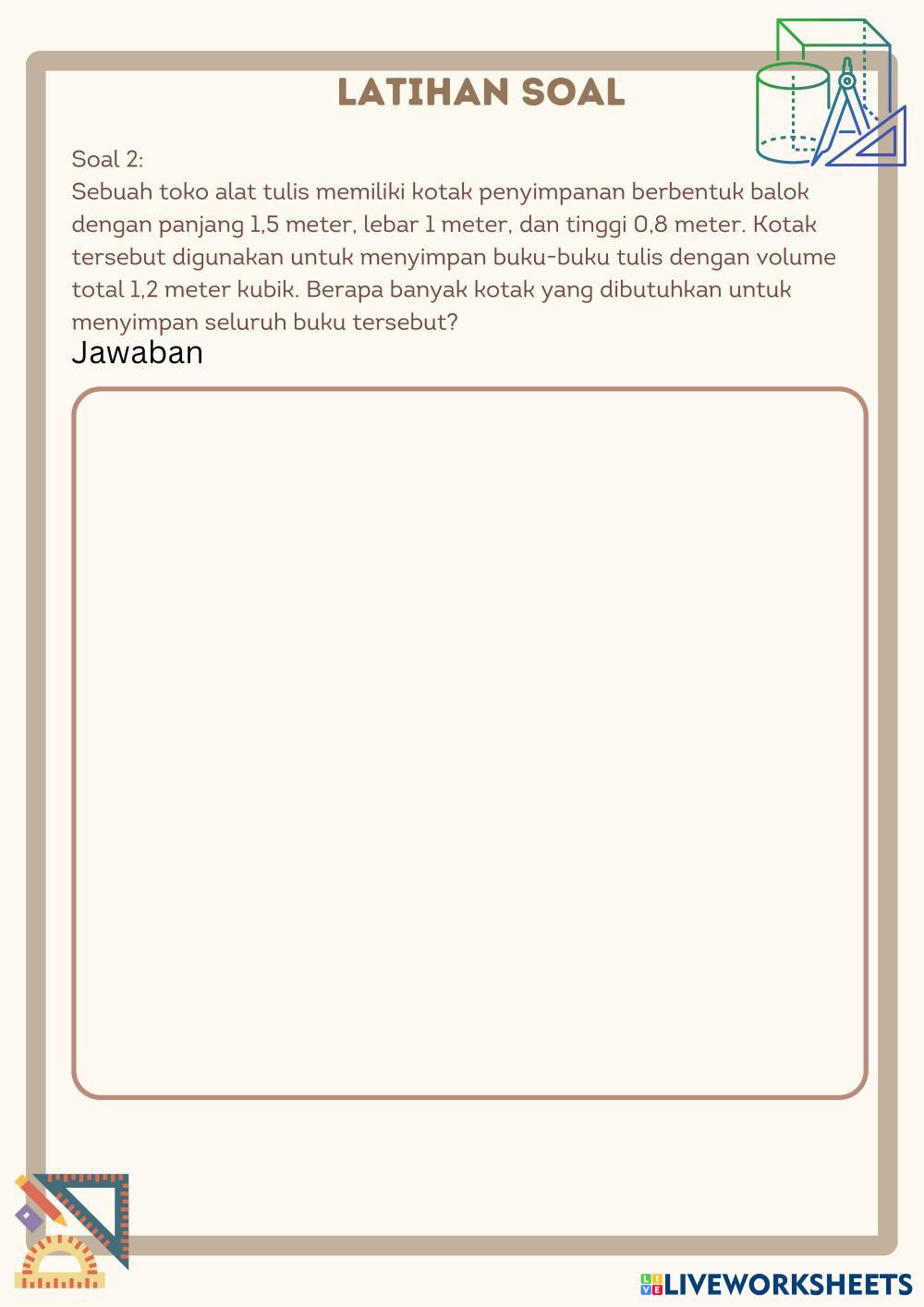 LATIHAN SOAL

Soal 2:
Sebuah toko alat tulis memiliki kotak penyimpanan berbentuk balok dengan panjang 1,5 meter, lebar 1 meter, dan tinggi 0,8 meter. Kotak tersebut digunakan untuk menyimpan buku-buku tulis dengan volume total 1,2 meter kubik. Berapa banyak kotak yang dibutuhkan untuk menyimpan seluruh buku tersebut?

Jawaban

LIVEWORKSHEETS